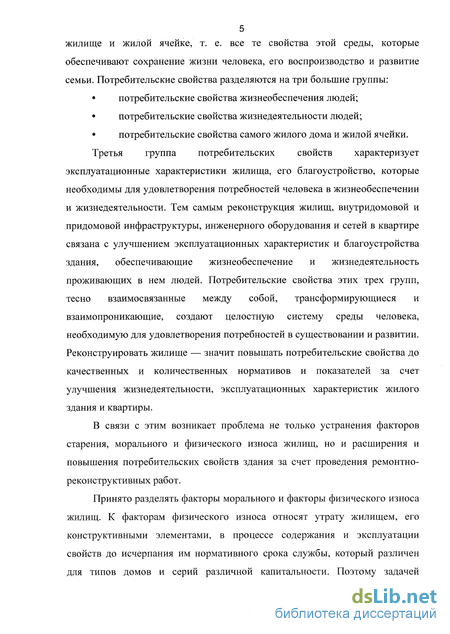 5

жилище и жилой ячейке, т. е. все те свойства этой среды, которые обеспечивают сохранение жизни человека, его воспроизводство и развитие семьи. Потребительские свойства разделяются на три большие группы:

• потребительские свойства жизнеобеспечения людей;
• потребительские свойства жизнедеятельности людей;
• потребительские свойства самого жилого дома и жилой ячейки.

Третья группа потребительских свойств характеризует эксплуатационные характеристики жилища, его благоустройство, которые необходимы для удовлетворения потребностей человека в жизнеобеспечении и жизнедеятельности. Тем самым реконструкция жилищ, внутридомовой и придомовой инфраструктуры, инженерного оборудования и сетей в квартире связана с улучшением эксплуатационных характеристик и благоустройства здания, обеспечивающие жизнеобеспечение и жизнедеятельность проживающих в нем людей. Потребительские свойства этих трех групп, тесно взаимосвязанные между собой, трансформирующиеся и взаимопроникающие, создают целостную систему среды человека, необходимую для удовлетворения потребностей в существовании и развитии. Реконструировать жилище — значит повышать потребительские свойства до качественных и количественных нормативов и показателей за счет улучшения жизнедеятельности, эксплуатационных характеристик жилого здания и квартиры.

В связи с этим возникает проблема не только устранения факторов старения, морального и физического износа жилищ, но и расширения и повышения потребительских свойств здания за счет проведения ремонтно-реконструктивных работ.

Принято разделять факторы морального и факторы физического износа жилищ. К факторам физического износа относят утрату жилищем, его конструктивными элементами, в процессе содержания и эксплуатации свойств до исчерпания им нормативного срока службы, который различен для типов домов и серий различной капитальности. Поэтому задачей

dsLib.net
библиотека диссертаций